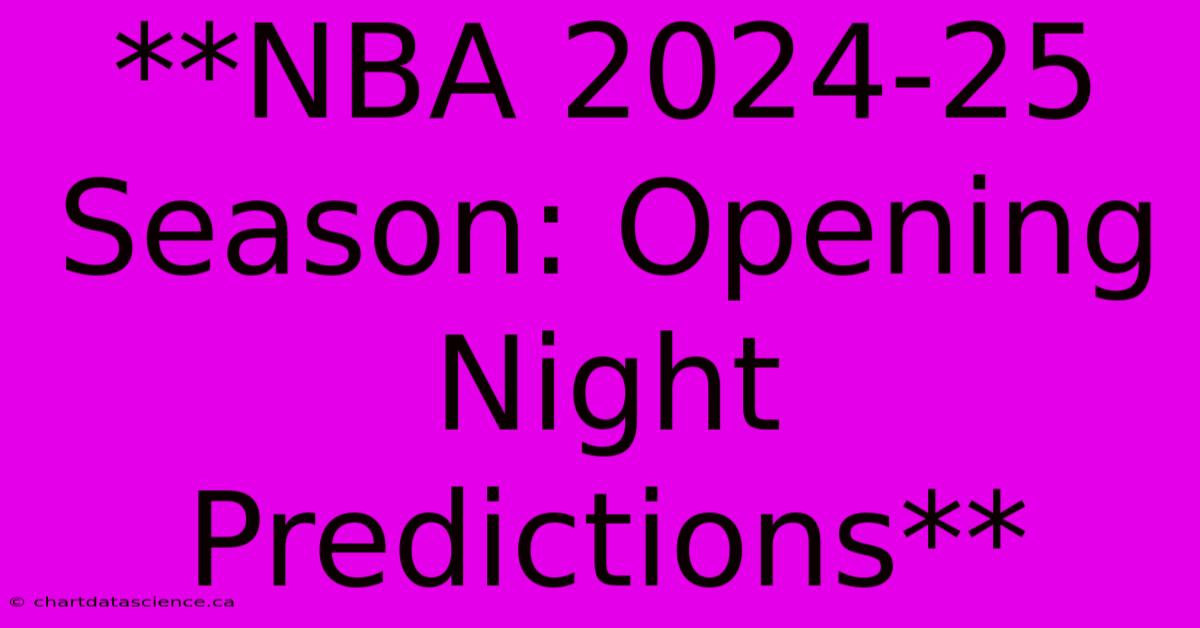 **NBA 2024-25 Season: Opening Night Predictions**

© chartdatascience.ca